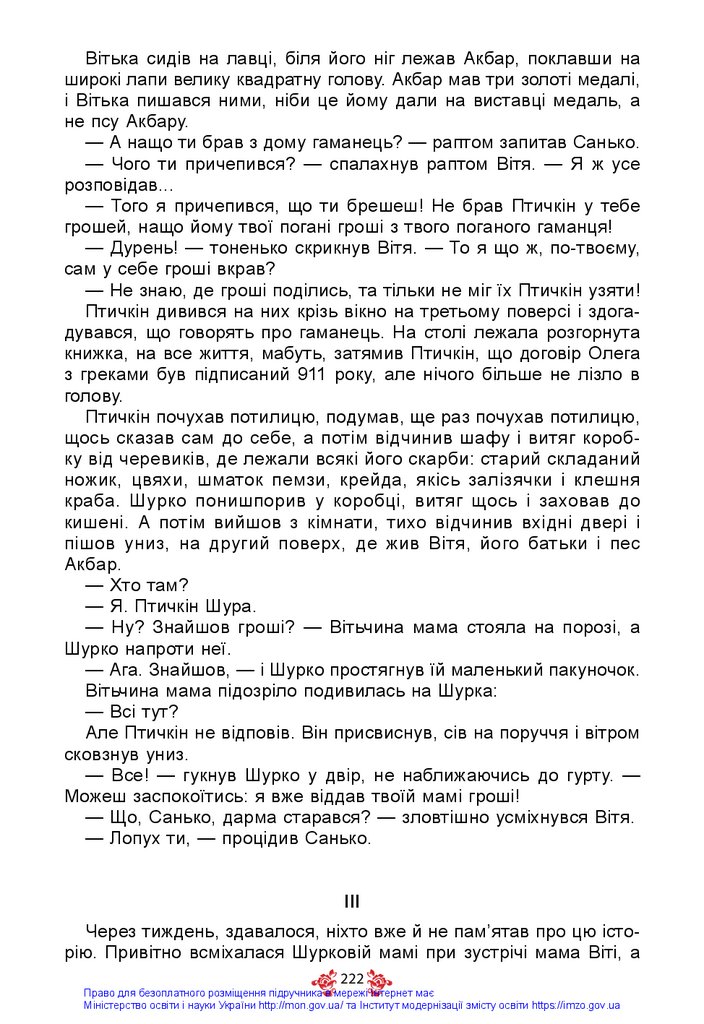 Вітька сидів на лавці, біля його ніг лежав Акбар, поклавши на широкі лапи велику квадратну голову. Акбар мав три золоті медалі, і Вітька пишався ними, ніби це йому дали на виставці медаль, а не псу Акбару.

— А нащо ти брав з дому гаманець? — раптом запитав Санько.

— Чого ти причепився? — спалахнув раптом Вітя. — Я ж усе розповідав...

— Того я причепився, що ти брешеш! Не брав Птичкін у тебе грошей, нащо йому твої погані гроші з твого поганого гаманця!

— Дурень! — тоненько скрикнув Вітя. — То я що ж, по-твоєму, сам у себе гроші вкрав?

— Не знаю, де гроші поділись, та тільки не міг їх Птичкін узяти!

Птичкін дивився на них крізь вікно на третьому поверсі і здогадувався, що говорять про гаманець. На столі лежала розгорнута книжка, на все життя, мабуть, затямив Птичкін, що договір Олега з греками був підписаний 911 року, але нічого більше не лізло в голову.

Птичкін почухав потилицю, подумав, ще раз почухав потилицю, щось сказав сам до себе, а потім відчинив шафу і витяг коробку від черевиків, де лежали всякі його скарби: старий складаний ножик, цвяхи, шматок пемзи, крейда, якісь залізячки і клешня краба. Шурко понишпорив у коробці, витяг щось і заховав до кишені. А потім вийшов з кімнати, тихо відчинив вхідні двері і пішов униз, на другий поверх, де жив Вітя, його батьки і пес Акбар.

— Хто там?

— Я. Птичкін Шура.

— Ну? Знайшов гроші? — Вітьчина мама стояла на порозі, а Шурко напроти неї.

— Ага. Знайшов, — і Шурко простягнув їй маленький пакуночок.

Вітьчина мама підозріло подивилась на Шурка:

— Всі тут?

Але Птичкін не відповів. Він присвиснув, сів на поруччя і вітром сковзнув униз.

— Все! — гукнув Шурко у двір, не наближаючись до гурту. — Можеш заспокоїтись: я вже віддав твоїй мамі гроші!

— Що, Санько, дарма старався? — зловтішно усміхнувся Вітя.

— Лопух ти, — процідив Санько.

III

Через тиждень, здавалося, ніхто вже й не пам'ятав про цю історію. Привітно всміхалася Шурковій мамі при зустрічі мама Віті, а

222

Право для безоплатного розміщення підручника в мережі Інтернет має Міністерство освіти і науки України http://mon.gov.ua/ та Інститут модернізації змісту освіти https://imzo.gov.ua